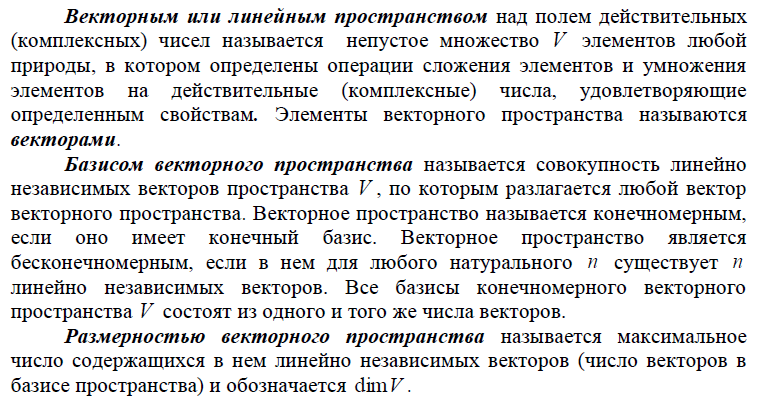 Векторным или линейным пространством над полем действительных (комплексных) чисел называется непустое множество $V$ элементов любой природы, в котором определены операции сложения элементов и умножения элементов на действительные (комплексные) числа, удовлетворяющие определенным свойствам. Элементы векторного пространства называются векторами.

Базисом векторного пространства называется совокупность линейно независимых векторов пространства $V$, по которым разлагается любой вектор векторного пространства. Векторное пространство называется конечномерным, если оно имеет конечный базис. Векторное пространство является бесконечномерным, если в нем для любого натурального $n$ существует $n$ линейно независимых векторов. Все базисы конечномерного векторного пространства $V$ состоят из одного и того же числа векторов.

Размерностью векторного пространства называется максимальное число содержащихся в нем линейно независимых векторов (число векторов в базисе пространства) и обозначается $\dim V$.